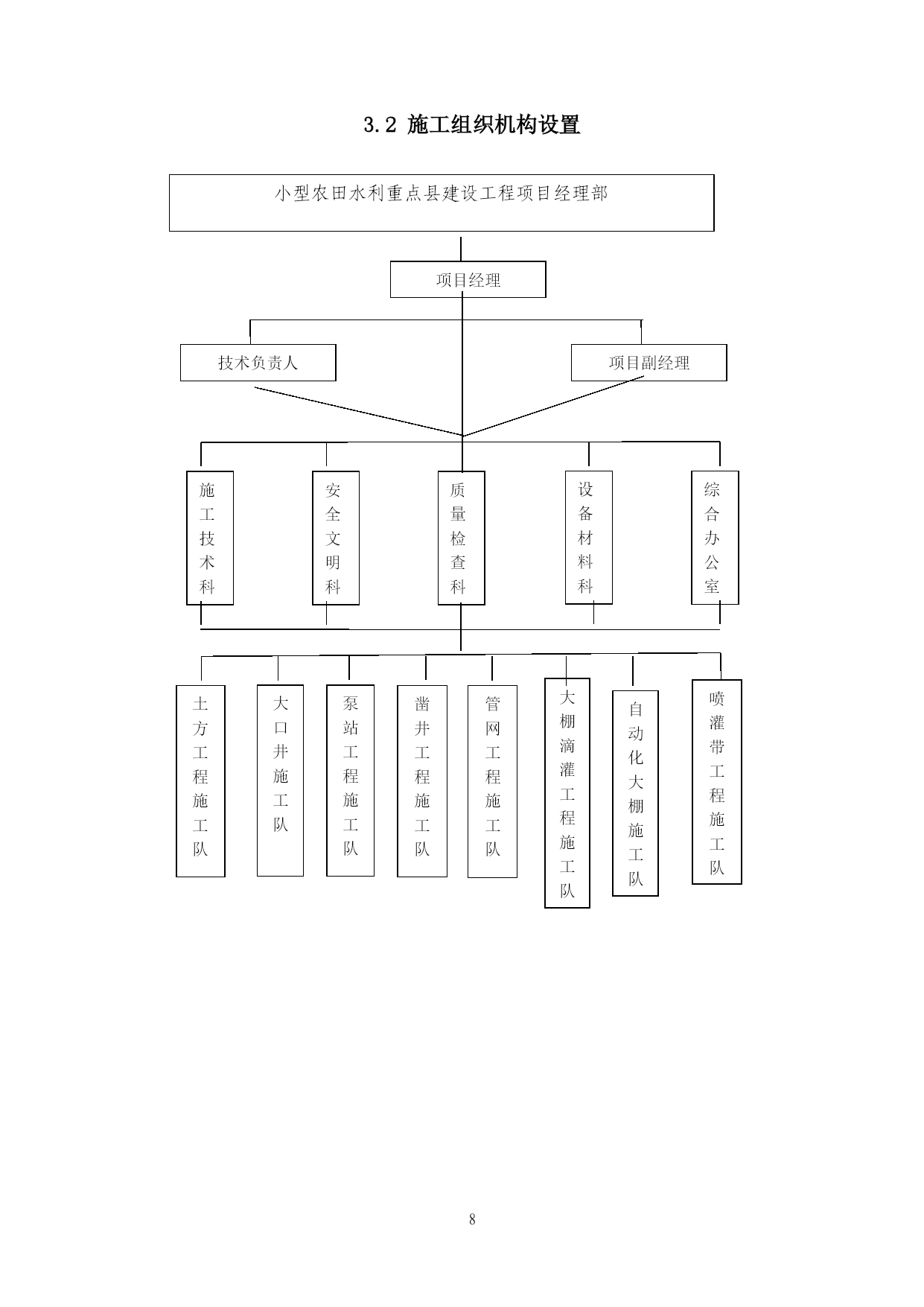 3.2 施工组织机构设置

小型农田水利重点县建设工程项目经理部

项目经理

技术负责人

项目副经理

施工技术科

安全文明科

质量检查科

设备材料科

综合办公室

土方工程施工队

大口井施工队

泵站工程施工队

凿井工程施工队

管网工程施工队

大棚滴灌工程施工队

自动化大棚施工队

喷灌带工程施工队

8